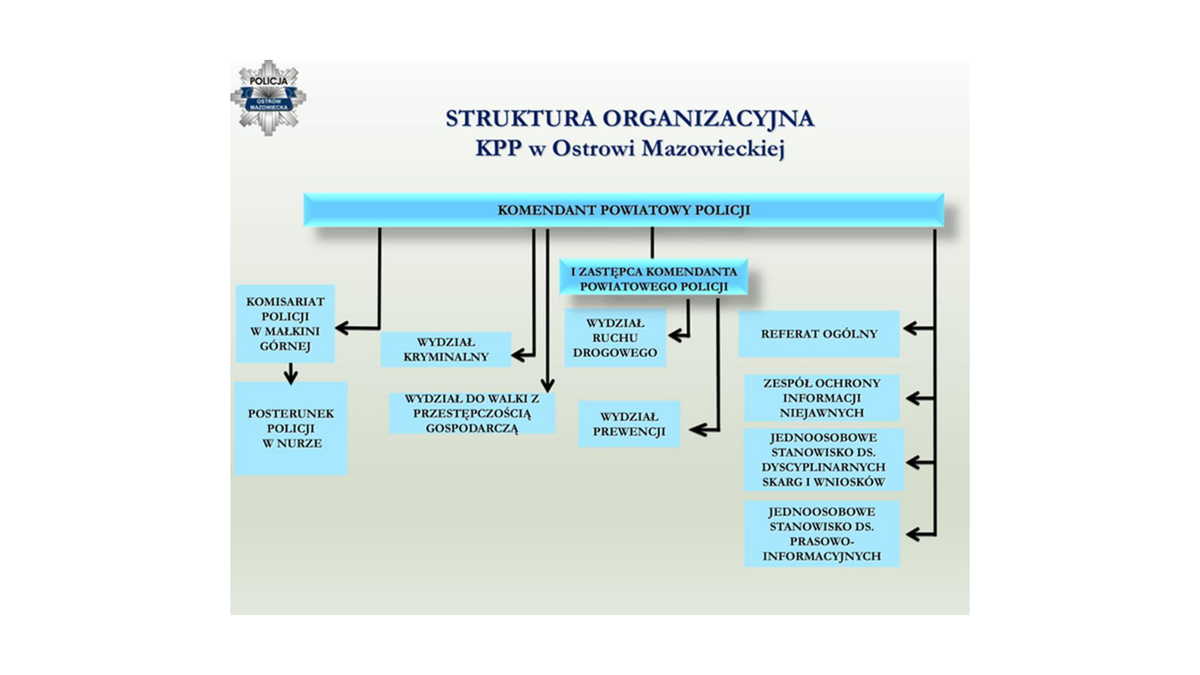 POLICJA
OSTRÓW MAZOWIECKA

STRUKTURA ORGANIZACYJNA
KPP w Ostrowi Mazowieckiej

KOMENDANT POWIATOWY POLICJI

I ZASTĘPCA KOMENDANTA POWIATOWEGO POLICJI

KOMISARIAT POLICJI W MAŁKINI GÓRNEJ

POSTERUNEK POLICJI W NURZE

WYDZIAŁ KRYMINALNY

WYDZIAŁ DO WALKI Z PRZESTĘPCZOŚCIĄ GOSPODARCZĄ

WYDZIAŁ RUCHU DROGOWEGO

WYDZIAŁ PREWENCJI

REFERAT OGÓLNY

ZESPÓŁ OCHRONY INFORMACJI NIEJAWNYCH

JEDNOOSOBOWE STANOWISKO DS. DYSCYPLINARNYCH SKARG I WNIOSKÓW

JEDNOOSOBOWE STANOWISKO DS. PRASOWO-INFORMACYJNYCH